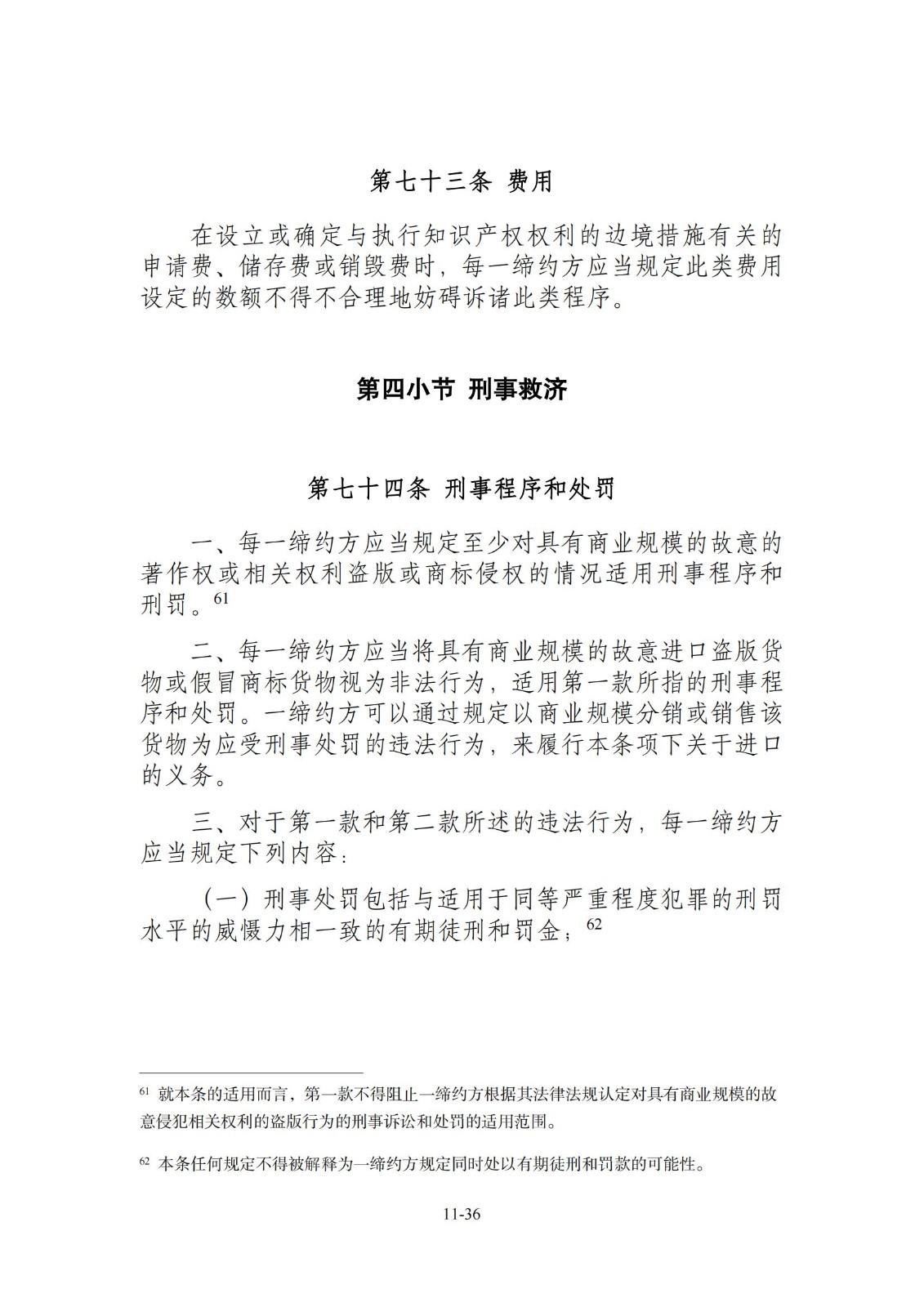 第七十三条 费用

在设立或确定与执行知识产权权利的边境措施有关的申请费、储存费或销毁费时，每一缔约方应当规定此类费用设定的数额不得不合理地妨碍诉诸此类程序。

第四小节 刑事救济

第七十四条 刑事程序和处罚

一、每一缔约方应当规定至少对具有商业规模的故意的著作权或相关权利盗版或商标侵权的情况适用刑事程序和刑罚。$^{61}$

二、每一缔约方应当将具有商业规模的故意进口盗版货物或假冒商标货物视为非法行为，适用第一款所指的刑事程序和处罚。一缔约方可以通过规定以商业规模分销或销售该货物为应受刑事处罚的违法行为，来履行本条项下关于进口的义务。

三、对于第一款和第二款所述的违法行为，每一缔约方应当规定下列内容：

（一）刑事处罚包括与适用于同等严重程度犯罪的刑罚水平的威慑力相一致的有期徒刑和罚金；$^{62}$

$^{61}$ 就本条的适用而言，第一款不得阻止一缔约方根据其法律法规认定对具有商业规模的故意侵犯相关权利的盗版行为的刑事诉讼和处罚的适用范围。

$^{62}$ 本条任何规定不得被解释为一缔约方规定同时处以有期徒刑和罚款的可能性。

11-36